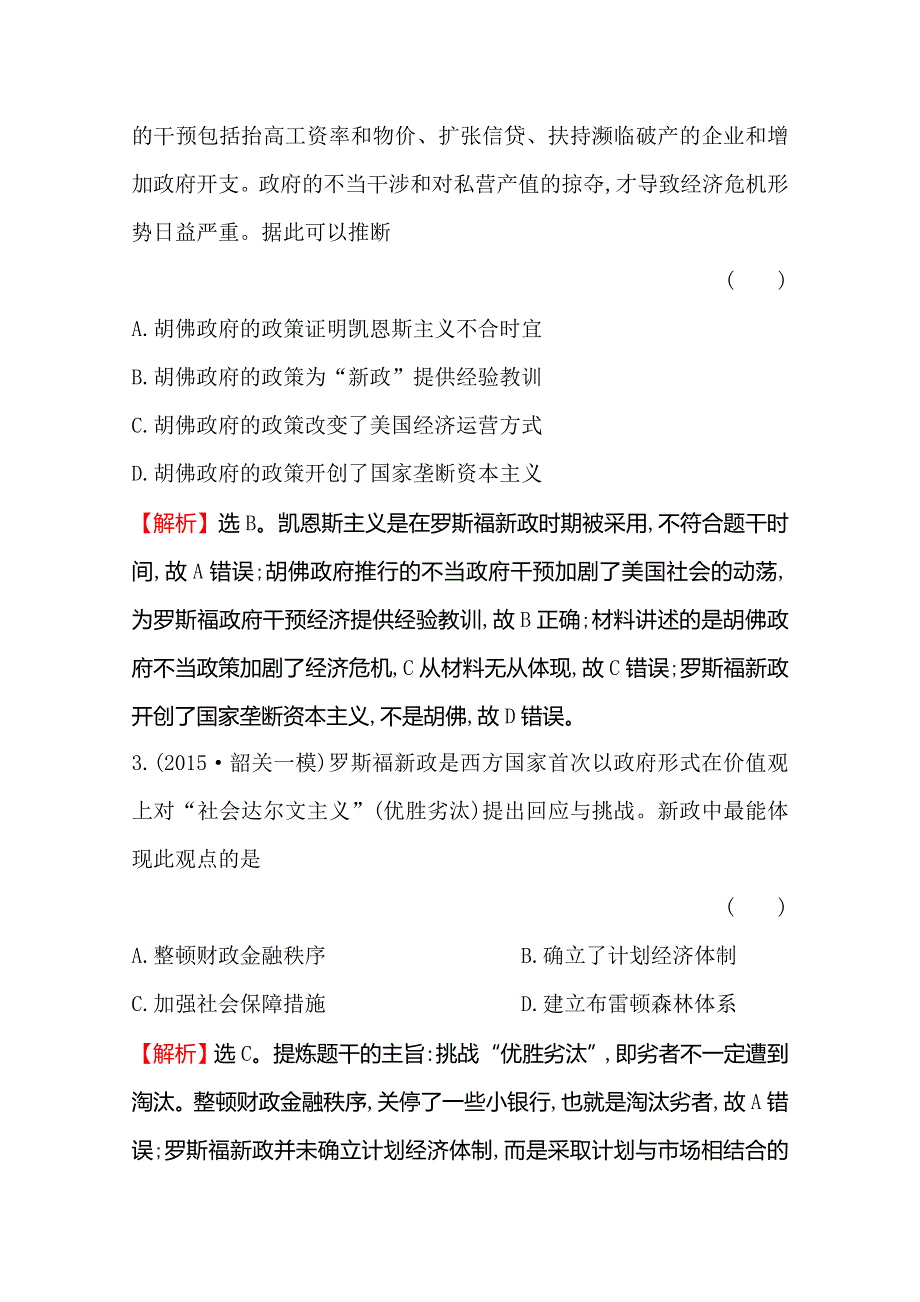 的干预包括抬高工资率和物价、扩张信贷、扶持濒临破产的企业和增加政府开支。政府的不当干涉和对私营产值的掠夺,才导致经济危机形势日益严重。据此可以推断

( )

A.胡佛政府的政策证明凯恩斯主义不合时宜

B.胡佛政府的政策为“新政”提供经验教训

C.胡佛政府的政策改变了美国经济运营方式

D.胡佛政府的政策开创了国家垄断资本主义

【解析】选B。凯恩斯主义是在罗斯福新政时期被采用,不符合题干时间,故A错误;胡佛政府推行的不当政府干预加剧了美国社会的动荡,为罗斯福政府干预经济提供经验教训,故B正确;材料讲述的是胡佛政府不当政策加剧了经济危机,C从材料无从体现,故C错误;罗斯福新政开创了国家垄断资本主义,不是胡佛,故D错误。

3.(2015·韶关一模)罗斯福新政是西方国家首次以政府形式在价值观上对“社会达尔文主义”(优胜劣汰)提出回应与挑战。新政中最能体现此观点的是

( )

A.整顿财政金融秩序

B.确立了计划经济体制

C.加强社会保障措施

D.建立布雷顿森林体系

【解析】选C。提炼题干的主旨:挑战“优胜劣汰”,即劣者不一定遭到淘汰。整顿财政金融秩序,关停了一些小银行,也就是淘汰劣者,故A错误;罗斯福新政并未确立计划经济体制,而是采取计划与市场相结合的